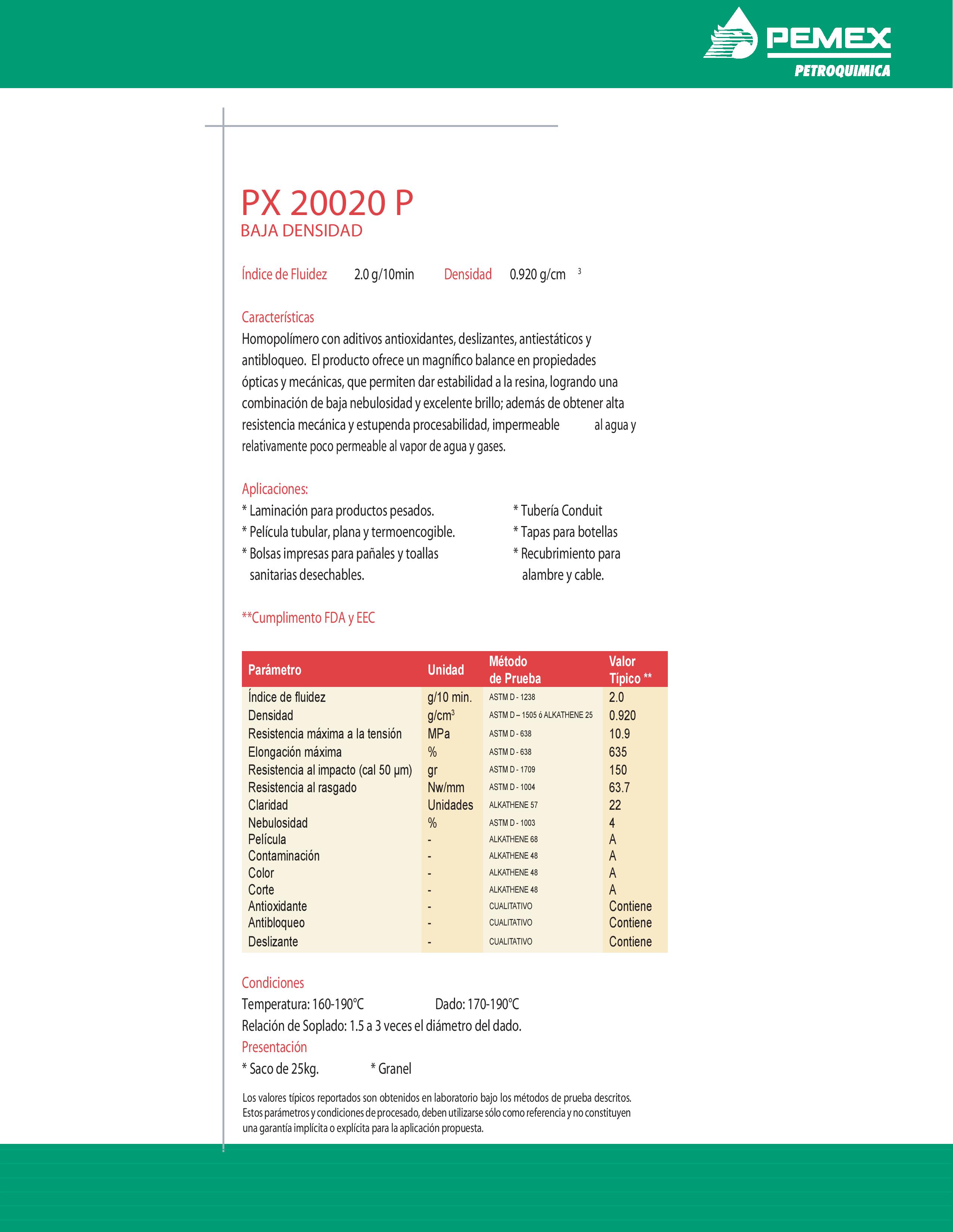 PEMEX
PETROQUIMICA

PX 20020 P
BAJA DENSIDAD

Índice de Fluidez 2.0 g/10min Densidad 0.920 g/cm $^3$

Características
Homopolímero con aditivos antioxidantes, deslizantes, antiestáticos y antibloqueo. El producto ofrece un magnífico balance en propiedades ópticas y mecánicas, que permiten dar estabilidad a la resina, logrando una combinación de baja nebulosidad y excelente brillo; además de obtener alta resistencia mecánica y estupenda procesabilidad, impermeable al agua y relativamente poco permeable al vapor de agua y gases.

Aplicaciones:
* Laminación para productos pesados.
* Película tubular, plana y termoencogible.
* Bolsas impresas para pañales y toallas sanitarias desechables.

* Tubería Conduit
* Tapas para botellas
* Recubrimiento para alambre y cable.

**Cumplimento FDA y EEC

| Parámetro | Unidad | Método de Prueba | Valor Típico ** |
|---|---|---|---|
| Índice de fluidez | g/10 min. | ASTM D - 1238 | 2.0 |
| Densidad | g/cm$^3$ | ASTM D – 1505 ó ALKATHENE 25 | 0.920 |
| Resistencia máxima a la tensión | MPa | ASTM D - 638 | 10.9 |
| Elongación máxima | % | ASTM D - 638 | 635 |
| Resistencia al impacto (cal 50 µm) | gr | ASTM D - 1709 | 150 |
| Resistencia al rasgado | Nw/mm | ASTM D - 1004 | 63.7 |
| Claridad | Unidades | ALKATHENE 57 | 22 |
| Nebulosidad | % | ASTM D - 1003 | 4 |
| Película | - | ALKATHENE 68 | A |
| Contaminación | - | ALKATHENE 48 | A |
| Color | - | ALKATHENE 48 | A |
| Corte | - | ALKATHENE 48 | A |
| Antioxidante | - | CUALITATIVO | Contiene |
| Antibloqueo | - | CUALITATIVO | Contiene |
| Deslizante | - | CUALITATIVO | Contiene |

Condiciones
Temperatura: 160-190°C Dado: 170-190°C
Relación de Soplado: 1.5 a 3 veces el diámetro del dado.
Presentación
* Saco de 25kg. * Granel

Los valores típicos reportados son obtenidos en laboratorio bajo los métodos de prueba descritos. Estos parámetros y condiciones de procesado, deben utilizarse sólo como referencia y no constituyen una garantía implícita o explícita para la aplicación propuesta.